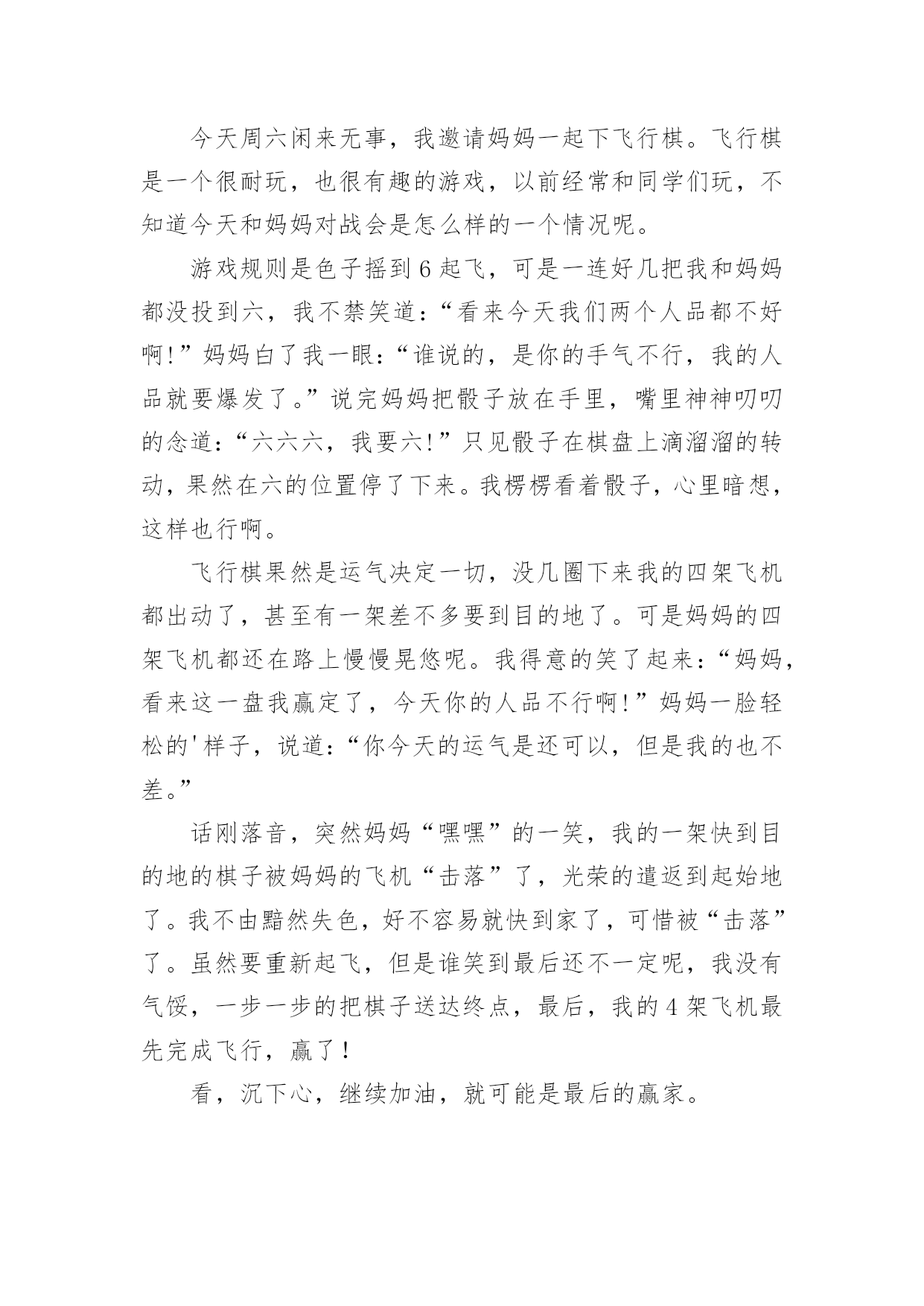 今天周六闲来无事，我邀请妈妈一起下飞行棋。飞行棋是一个很耐玩，也很有趣的游戏，以前经常和同学们玩，不知道今天和妈妈对战会是怎么样的一个情况呢。

游戏规则是色子摇到6起飞，可是一连好几把我和妈妈都没投到六，我不禁笑道：“看来今天我们两个人品都不好啊!”妈妈白了我一眼：“谁说的，是你的手气不行，我的人品就要爆发了。”说完妈妈把骰子放在手里，嘴里神神叨叨的念道：“六六六，我要六!”只见骰子在棋盘上滴溜溜的转动，果然在六的位置停了下来。我楞楞看着骰子，心里暗想，这样也行啊。

飞行棋果然是运气决定一切，没几圈下来我的四架飞机都出动了，甚至有一架差不多要到目的地了。可是妈妈的四架飞机都还在路上慢慢晃悠呢。我得意的笑了起来：“妈妈，看来这一盘我赢定了，今天你的人品不行啊!”妈妈一脸轻松的'样子，说道：“你今天的运气是还可以，但是我的也不差。”

话刚落音，突然妈妈“嘿嘿”的一笑，我的一架快到目的地的棋子被妈妈的飞机“击落”了，光荣的遣返到起始地了。我不由黯然失色，好不容易就快到家了，可惜被“击落”了。虽然要重新起飞，但是谁笑到最后还不一定呢，我没有气馁，一步一步的把棋子送达终点，最后，我的4架飞机最先完成飞行，赢了！

看，沉下心，继续加油，就可能是最后的赢家。